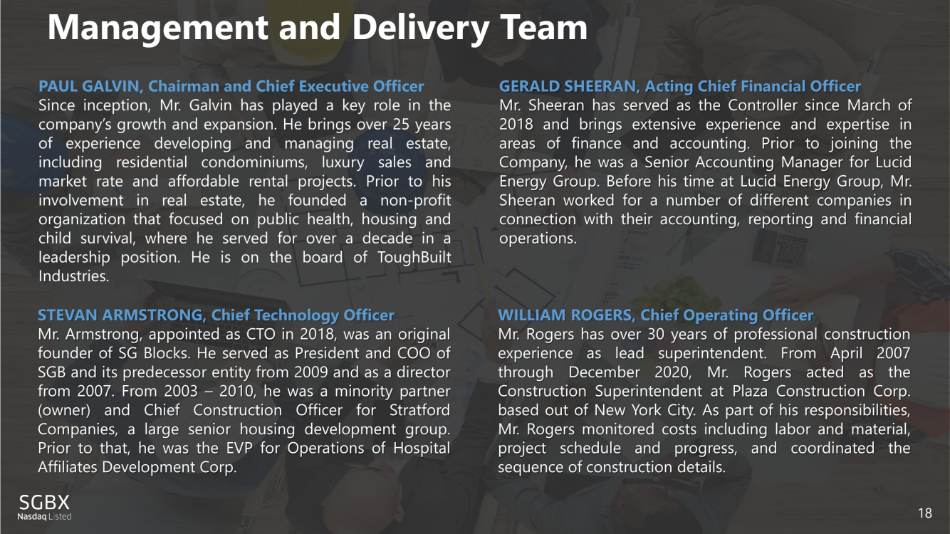 Management and Delivery Team

PAUL GALVIN, Chairman and Chief Executive Officer
Since inception, Mr. Galvin has played a key role in the company's growth and expansion. He brings over 25 years of experience developing and managing real estate, including residential condominiums, luxury sales and market rate and affordable rental projects. Prior to his involvement in real estate, he founded a non-profit organization that focused on public health, housing and child survival, where he served for over a decade in a leadership position. He is on the board of ToughBuilt Industries.

STEVAN ARMSTRONG, Chief Technology Officer
Mr. Armstrong, appointed as CTO in 2018, was an original founder of SG Blocks. He served as President and COO of SGB and its predecessor entity from 2009 and as a director from 2007. From 2003 – 2010, he was a minority partner (owner) and Chief Construction Officer for Stratford Companies, a large senior housing development group. Prior to that, he was the EVP for Operations of Hospital Affiliates Development Corp.

GERALD SHEERAN, Acting Chief Financial Officer
Mr. Sheeran has served as the Controller since March of 2018 and brings extensive experience and expertise in areas of finance and accounting. Prior to joining the Company, he was a Senior Accounting Manager for Lucid Energy Group. Before his time at Lucid Energy Group, Mr. Sheeran worked for a number of different companies in connection with their accounting, reporting and financial operations.

WILLIAM ROGERS, Chief Operating Officer
Mr. Rogers has over 30 years of professional construction experience as lead superintendent. From April 2007 through December 2020, Mr. Rogers acted as the Construction Superintendent at Plaza Construction Corp. based out of New York City. As part of his responsibilities, Mr. Rogers monitored costs including labor and material, project schedule and progress, and coordinated the sequence of construction details.

SGBX
Nasdaq Listed

18